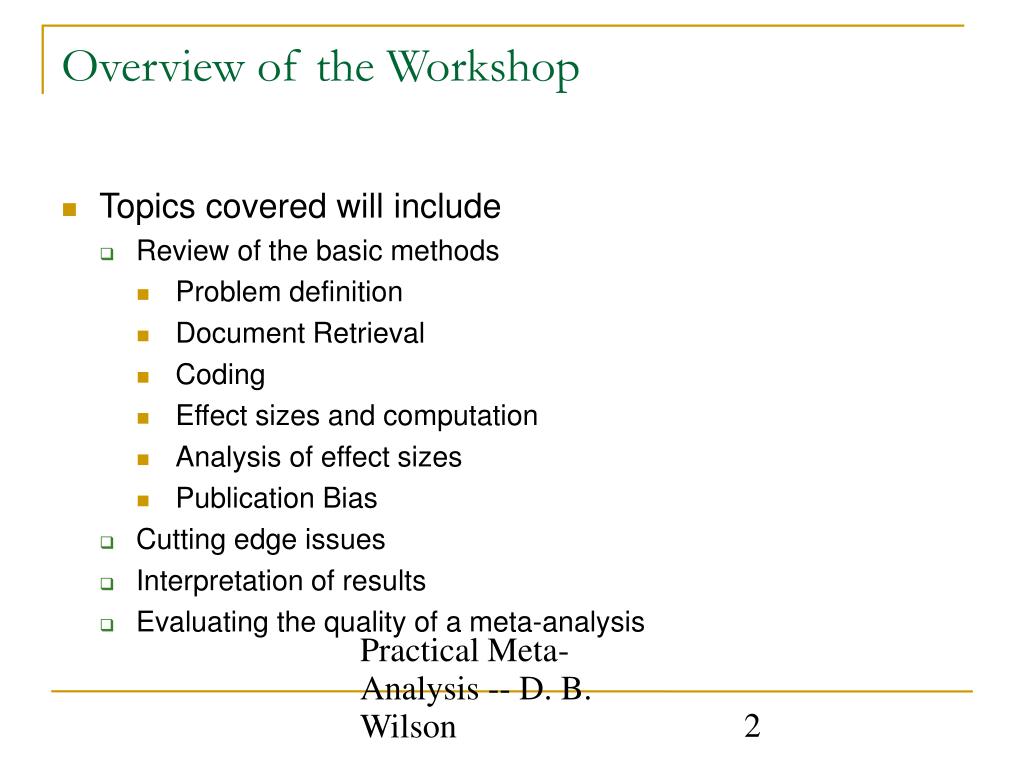 Overview of the Workshop

Topics covered will include
Review of the basic methods
Problem definition
Document Retrieval
Coding
Effect sizes and computation
Analysis of effect sizes
Publication Bias
Cutting edge issues
Interpretation of results
Evaluating the quality of a meta-analysis

Practical Meta-Analysis -- D. B. Wilson

2